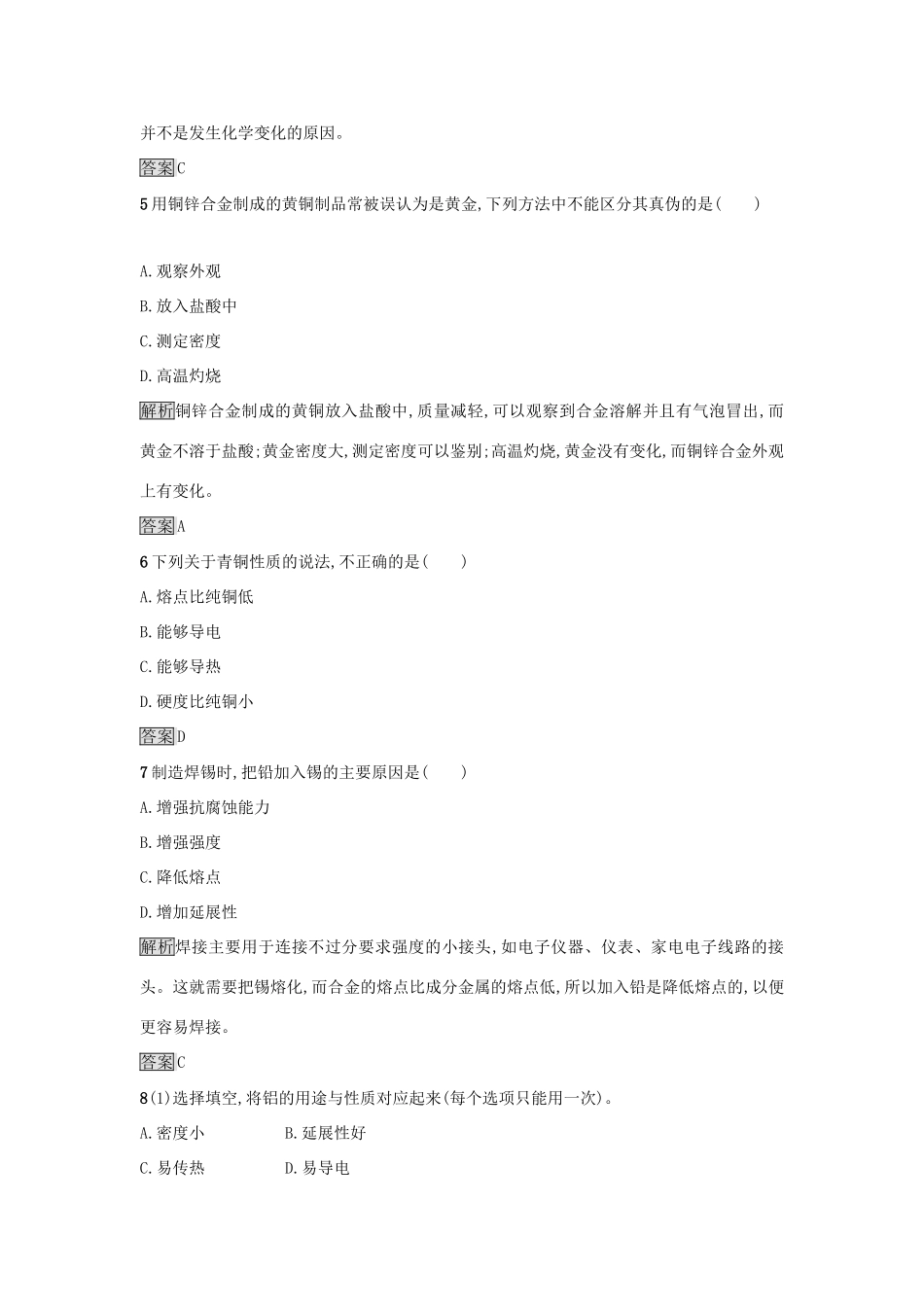 并不是发生化学变化的原因。

答案C

5用铜锌合金制成的黄铜制品常被误认为是黄金,下列方法中不能区分其真伪的是(　　)

A.观察外观

B.放入盐酸中

C.测定密度

D.高温灼烧

解析铜锌合金制成的黄铜放入盐酸中,质量减轻,可以观察到合金溶解并且有气泡冒出,而黄金不溶于盐酸;黄金密度大,测定密度可以鉴别;高温灼烧,黄金没有变化,而铜锌合金外观上有变化。

答案A

6下列关于青铜性质的说法,不正确的是(　　)

A.熔点比纯铜低

B.能够导电

C.能够导热

D.硬度比纯铜小

答案D

7制造焊锡时,把铅加入锡的主要原因是(　　)

A.增强抗腐蚀能力

B.增强强度

C.降低熔点

D.增加延展性

解析焊接主要用于连接不过分要求强度的小接头,如电子仪器、仪表、家电电子线路的接头。这就需要把锡熔化,而合金的熔点比成分金属的熔点低,所以加入铅是降低熔点的,以便更容易焊接。

答案C

8(1)选择填空,将铝的用途与性质对应起来(每个选项只能用一次)。

A.密度小　　B.延展性好

C.易传热　　D.易导电